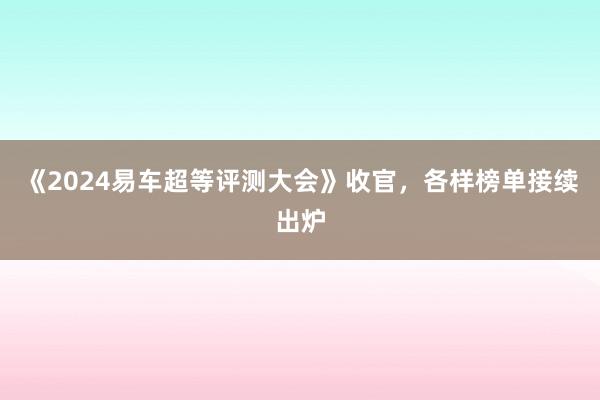 《2024易车超等评测大会》收官，各样榜单接续出炉